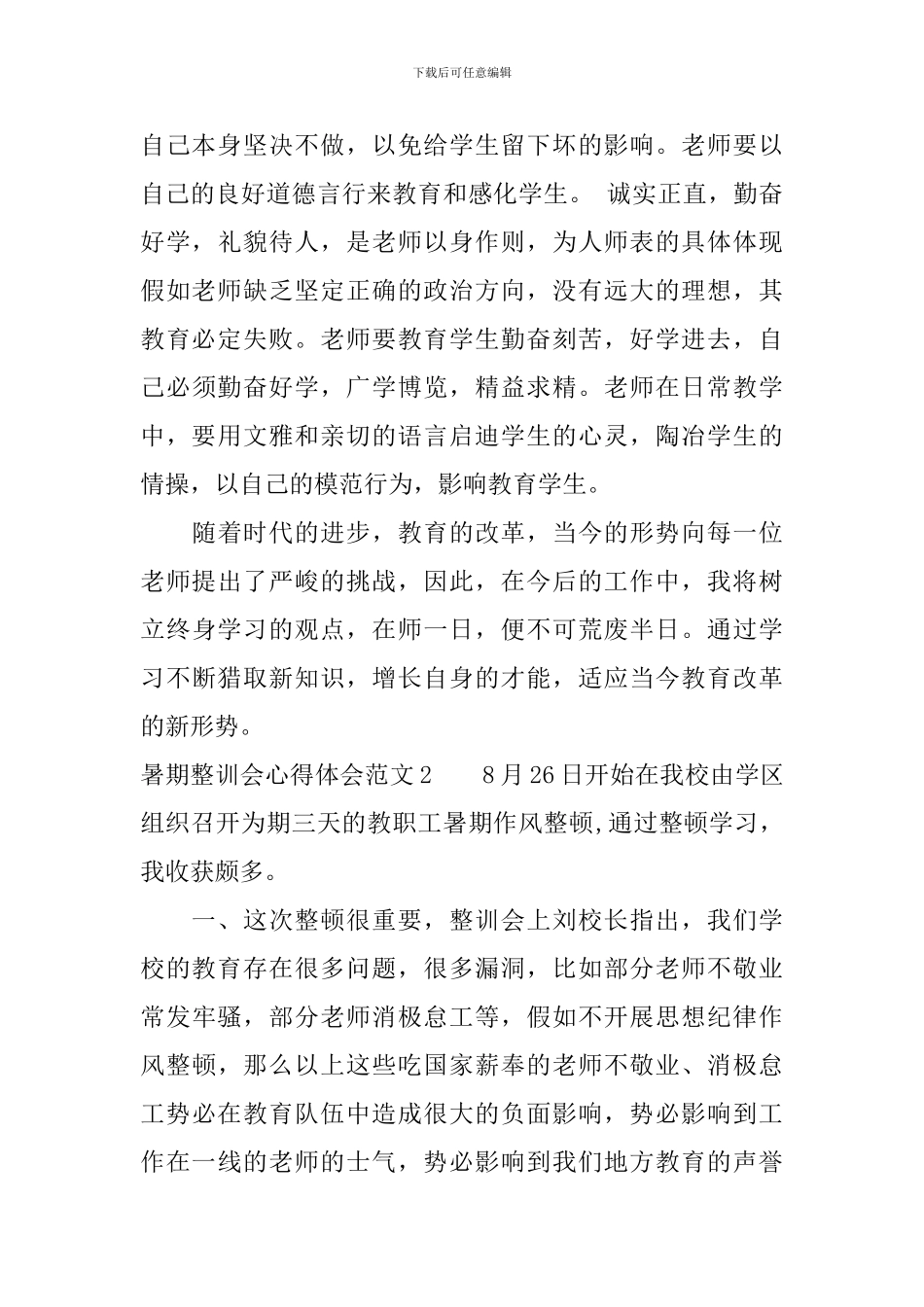 下载后可任意编辑

自己本身坚决不做，以免给学生留下坏的影响。老师要以自己的良好道德言行来教育和感化学生。 诚实正直，勤奋好学，礼貌待人，是老师以身作则，为人师表的具体体现假如老师缺乏坚定正确的政治方向，没有远大的理想，其教育必定失败。老师要教育学生勤奋刻苦，好学进去，自己必须勤奋好学，广学博览，精益求精。老师在日常教学中，要用文雅和亲切的语言启迪学生的心灵，陶冶学生的情操，以自己的模范行为，影响教育学生。

随着时代的进步，教育的改革，当今的形势向每一位老师提出了严峻的挑战，因此，在今后的工作中，我将树立终身学习的观点，在师一日，便不可荒废半日。通过学习不断猎取新知识，增长自身的才能，适应当今教育改革的新形势。

暑期整训会心得体会范文2 8月26日开始在我校由学区组织召开为期三天的教职工暑期作风整顿,通过整顿学习，我收获颇多。

一、这次整顿很重要，整训会上刘校长指出，我们学校的教育存在很多问题，很多漏洞，比如部分老师不敬业常发牢骚，部分老师消极怠工等，假如不开展思想纪律作风整顿，那么以上这些吃国家薪奉的老师不敬业、消极怠工势必在教育队伍中造成很大的负面影响，势必影响到工作在一线的老师的士气，势必影响到我们地方教育的声誉